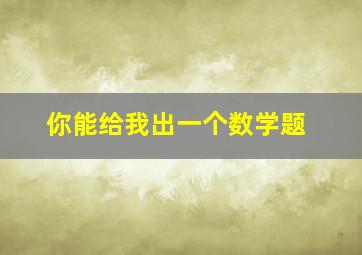 你能给我出一个数学题